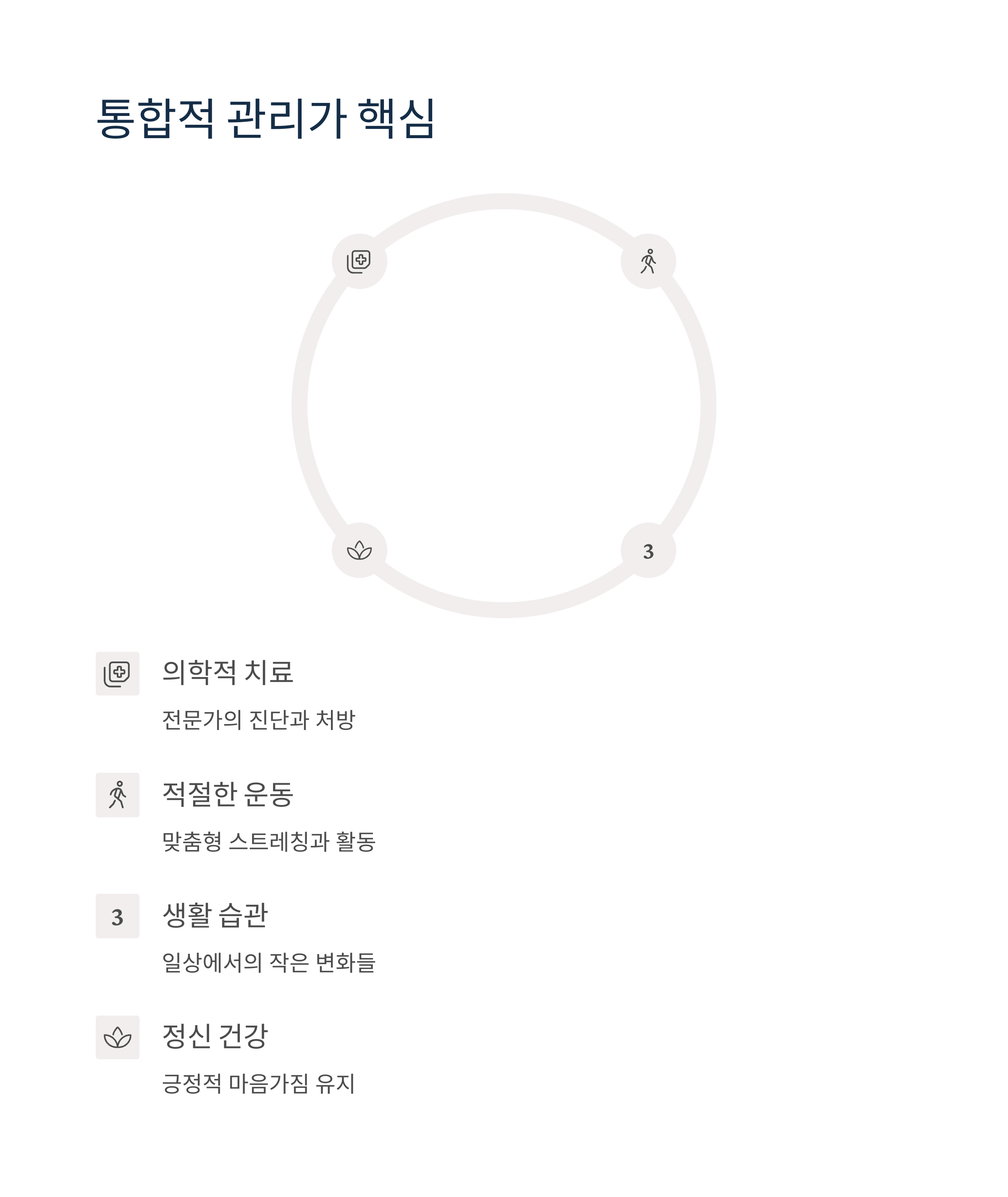 통합적 관리가 핵심

3

의학적 치료

전문가의 진단과 처방

적절한 운동

맞춤형 스트레칭과 활동

3

생활 습관

일상에서의 작은 변화들

정신 건강

긍정적 마음가짐 유지